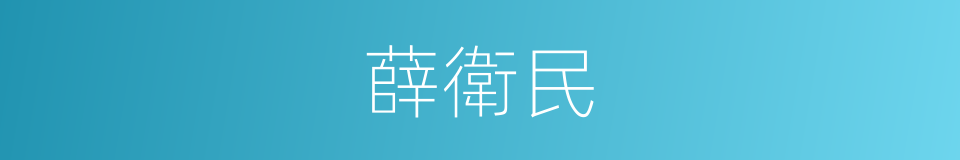 薛衛民